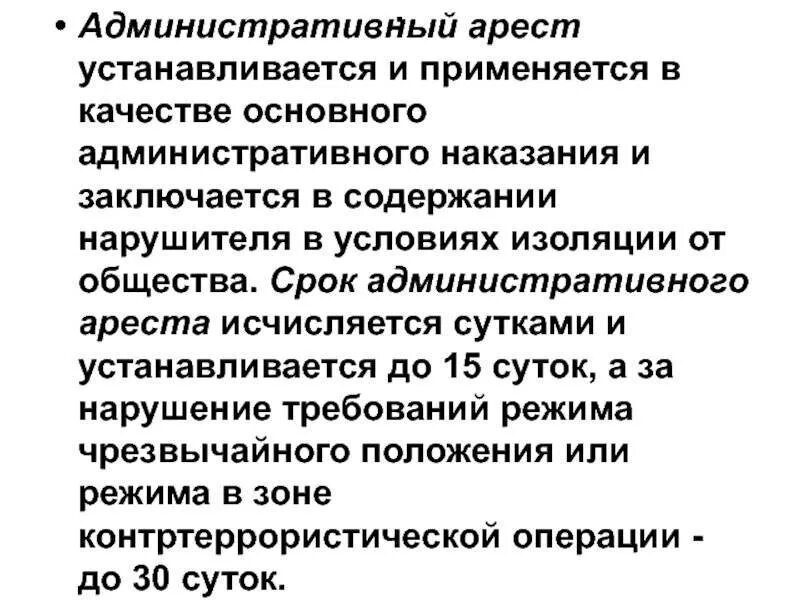 • Административный арест устанавливается и применяется в качестве основного административного наказания и заключается в содержании нарушителя в условиях изоляции от общества. Срок административного ареста исчисляется сутками и устанавливается до 15 суток, а за нарушение требований режима чрезвычайного положения или режима в зоне контртеррористической операции - до 30 суток.